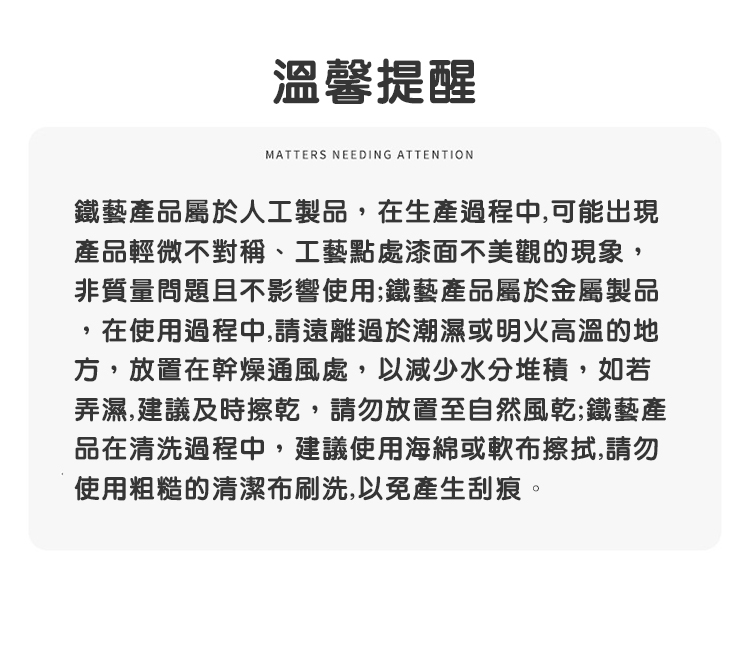 溫馨提醒

MATTERS NEEDING ATTENTION

鐵藝產品屬於人工製品，在生產過程中,可能出現產品輕微不對稱、工藝點處漆面不美觀的現象，非質量問題且不影響使用;鐵藝產品屬於金屬製品，在使用過程中,請遠離過於潮濕或明火高溫的地方，放置在幹燥通風處，以減少水分堆積，如若弄濕,建議及時擦乾，請勿放置至自然風乾;鐵藝產品在清洗過程中，建議使用海綿或軟布擦拭,請勿使用粗糙的清潔布刷洗,以免產生刮痕。